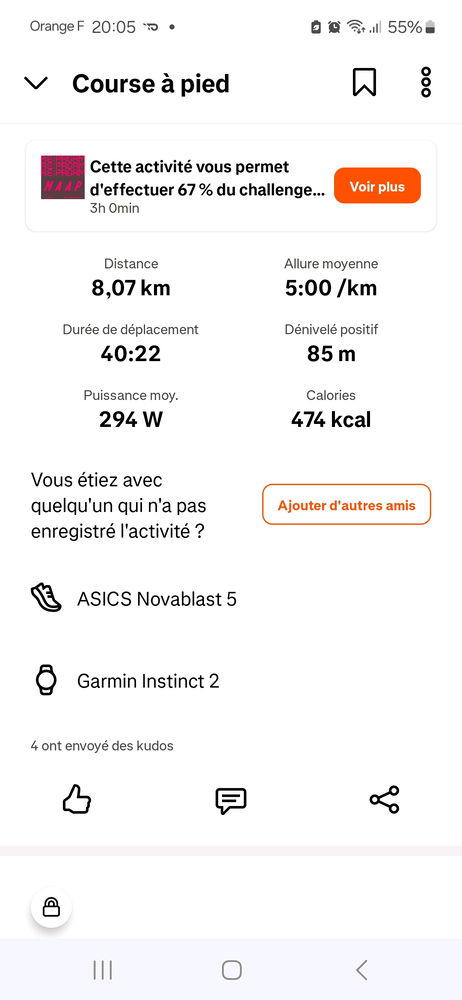 Orange F 20:05 55%

Course à pied

MAAP

Cette activité vous permet d'effectuer 67 % du challenge...

3h 0min

Voir plus

Distance
8,07 km

Allure moyenne
5:00 /km

Durée de déplacement
40:22

Dénivelé positif
85 m

Puissance moy.
294 W

Calories
474 kcal

Vous étiez avec quelqu'un qui n'a pas enregistré l'activité ?

Ajouter d'autres amis

ASICS Novablast 5

Garmin Instinct 2

4 ont envoyé des kudos